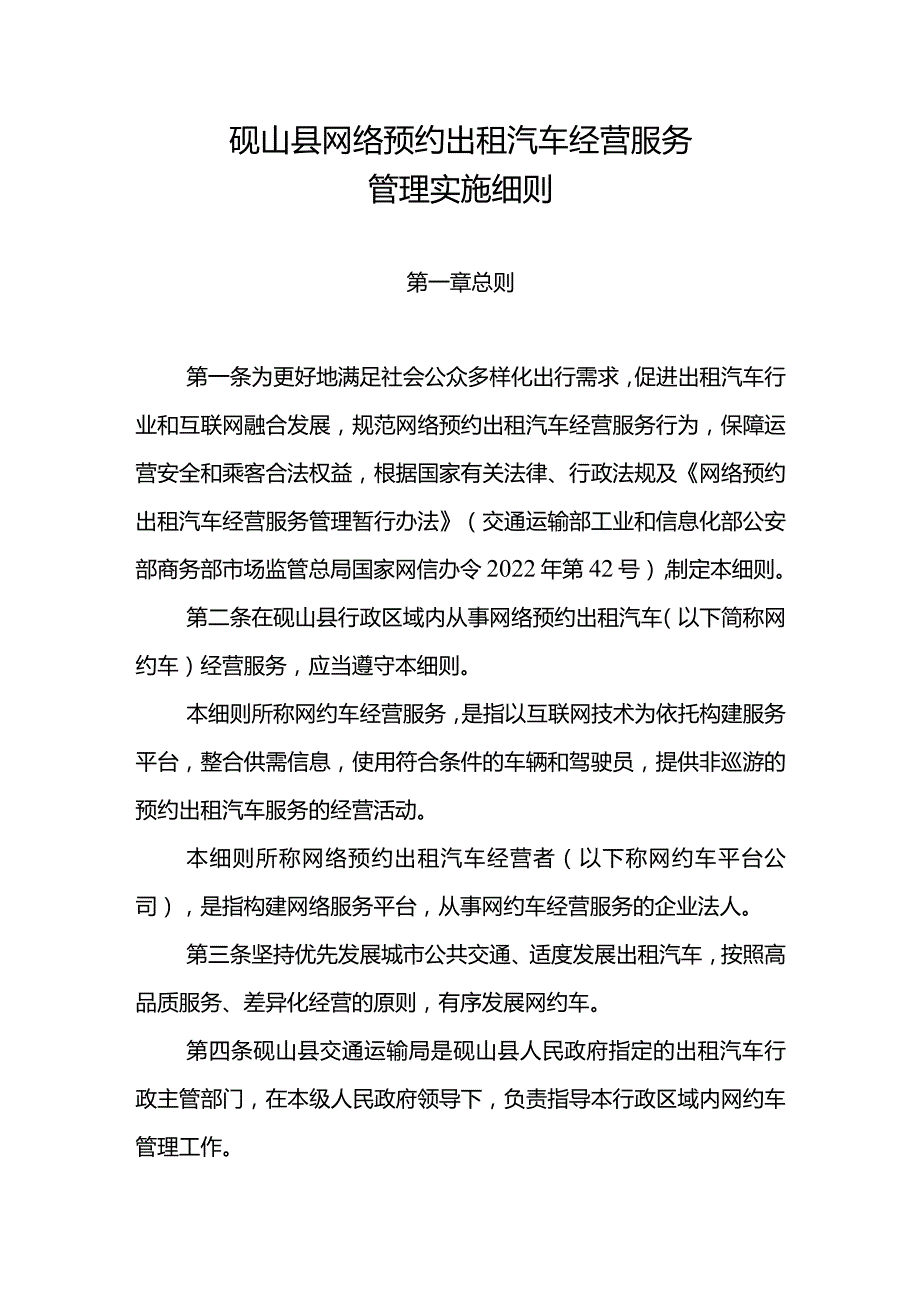 砚山县网络预约出租汽车经营服务
管理实施细则

第一章总则

第一条为更好地满足社会公众多样化出行需求，促进出租汽车行业和互联网融合发展，规范网络预约出租汽车经营服务行为，保障运营安全和乘客合法权益，根据国家有关法律、行政法规及《网络预约出租汽车经营服务管理暂行办法》（交通运输部工业和信息化部公安部商务部市场监管总局国家网信办令2022年第42号），制定本细则。

第二条在砚山县行政区域内从事网络预约出租汽车（以下简称网约车）经营服务，应当遵守本细则。

本细则所称网约车经营服务，是指以互联网技术为依托构建服务平台，整合供需信息，使用符合条件的车辆和驾驶员，提供非巡游的预约出租汽车服务的经营活动。

本细则所称网络预约出租汽车经营者（以下称网约车平台公司），是指构建网络服务平台，从事网约车经营服务的企业法人。

第三条坚持优先发展城市公共交通、适度发展出租汽车，按照高品质服务、差异化经营的原则，有序发展网约车。

第四条砚山县交通运输局是砚山县人民政府指定的出租汽车行政主管部门，在本级人民政府领导下，负责指导本行政区域内网约车管理工作。